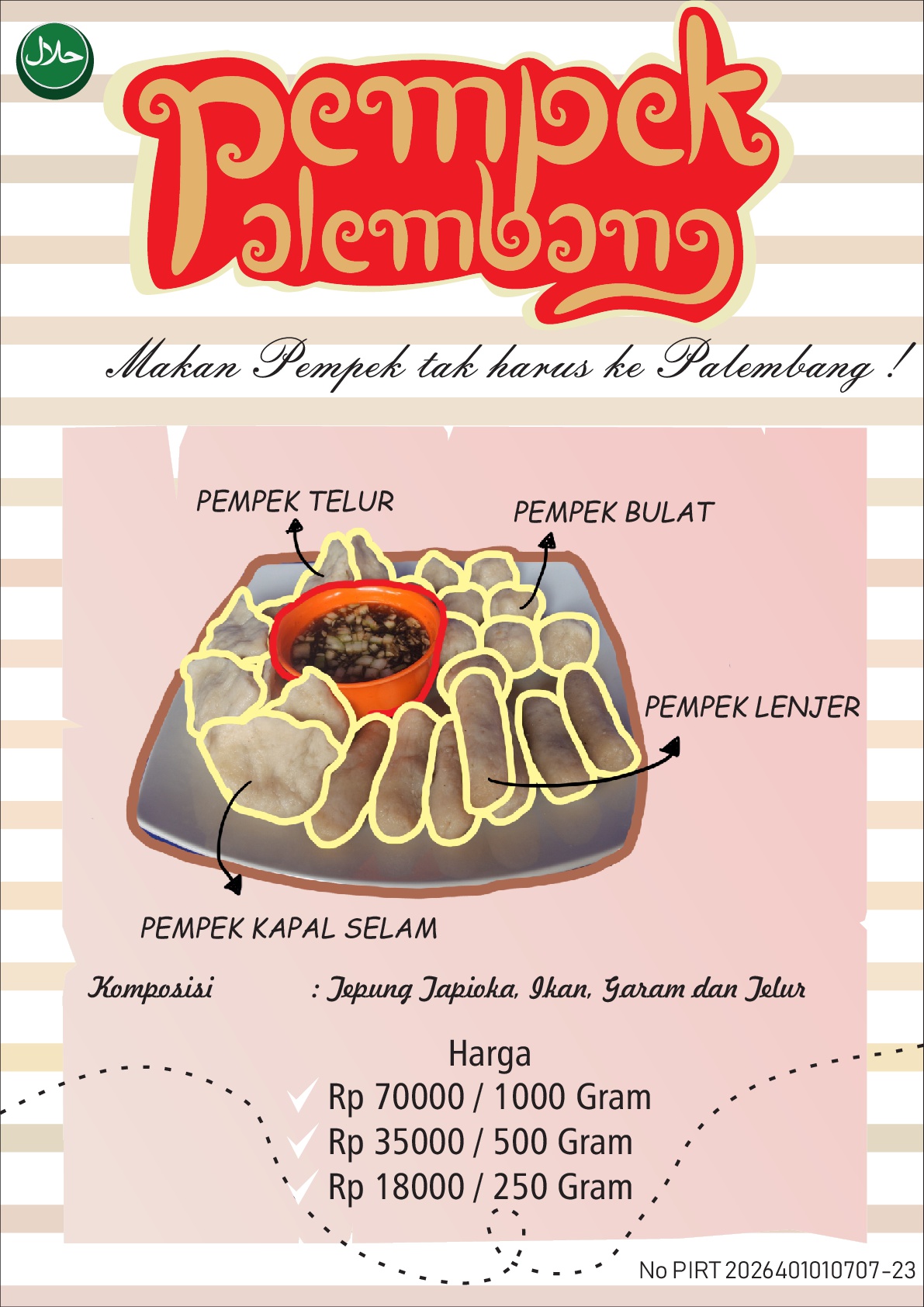 حلال

Pempek Palembang

Makan Pempek tak harus ke Palembang !

PEMPEK TELUR

PEMPEK BULAT

PEMPEK LENJER

PEMPEK KAPAL SELAM

Komposisi : Tepung Tapioka, Ikan, Garam dan Telur

Harga
✓ Rp 70000 / 1000 Gram
✓ Rp 35000 / 500 Gram
✓ Rp 18000 / 250 Gram

No PIRT 2026401010707-23